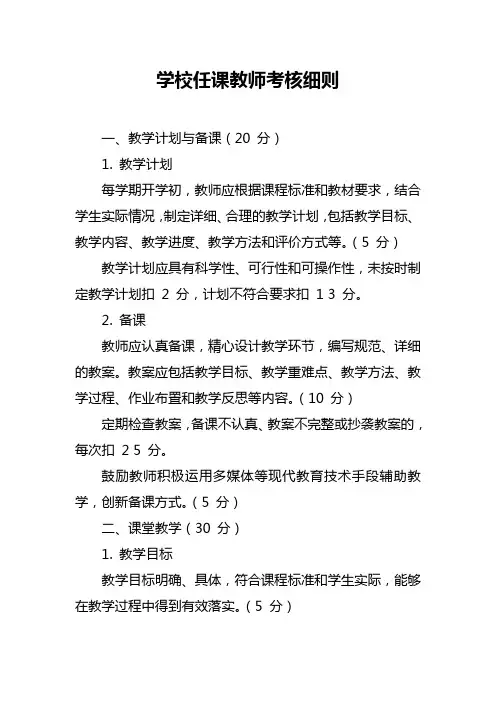 学校任课教师考核细则

一、教学计划与备课（20 分）

1. 教学计划

每学期开学初，教师应根据课程标准和教材要求，结合学生实际情况，制定详细、合理的教学计划，包括教学目标、教学内容、教学进度、教学方法和评价方式等。（5 分）

教学计划应具有科学性、可行性和可操作性，未按时制定教学计划扣 2 分，计划不符合要求扣 1 3 分。

2. 备课

教师应认真备课，精心设计教学环节，编写规范、详细的教案。教案应包括教学目标、教学重难点、教学方法、教学过程、作业布置和教学反思等内容。（10 分）

定期检查教案，备课不认真、教案不完整或抄袭教案的，每次扣 2 5 分。

鼓励教师积极运用多媒体等现代教育技术手段辅助教学，创新备课方式。（5 分）

二、课堂教学（30 分）

1. 教学目标

教学目标明确、具体，符合课程标准和学生实际，能够在教学过程中得到有效落实。（5 分）